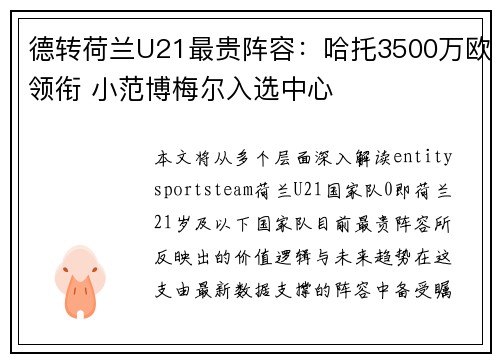 德转荷兰U21最贵阵容：哈托3500万欧领衔 小范博梅尔入选中心

本文将从多个层面深入解读entity sportsteam荷兰U21国家队0即荷兰21岁及以下国家队目前最贵阵容所反映出的价值逻辑与未来趋势在这支由最新数据支撑的阵容中备受瞩